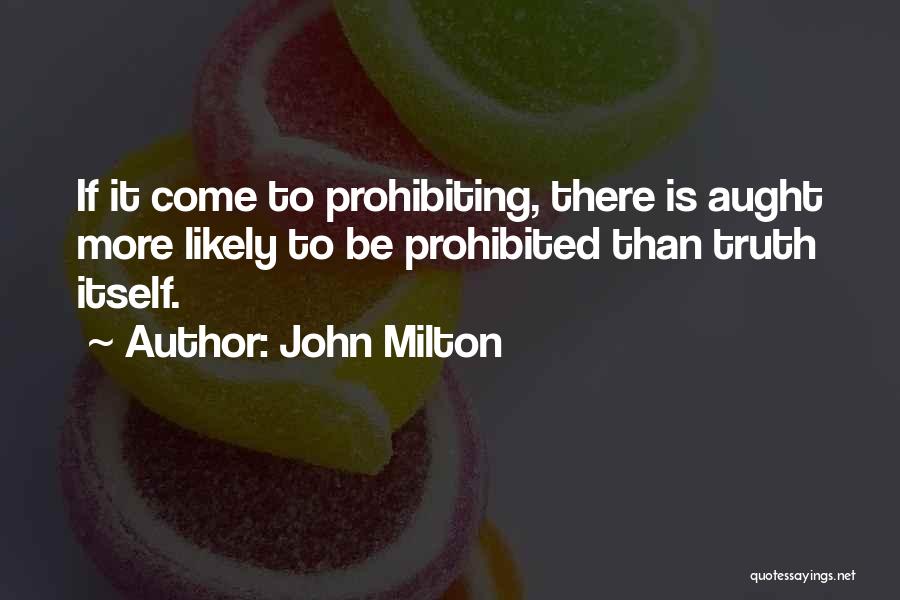 If it come to prohibiting, there is aught more likely to be prohibited than truth itself.

~ Author: John Milton

quotessayings.net